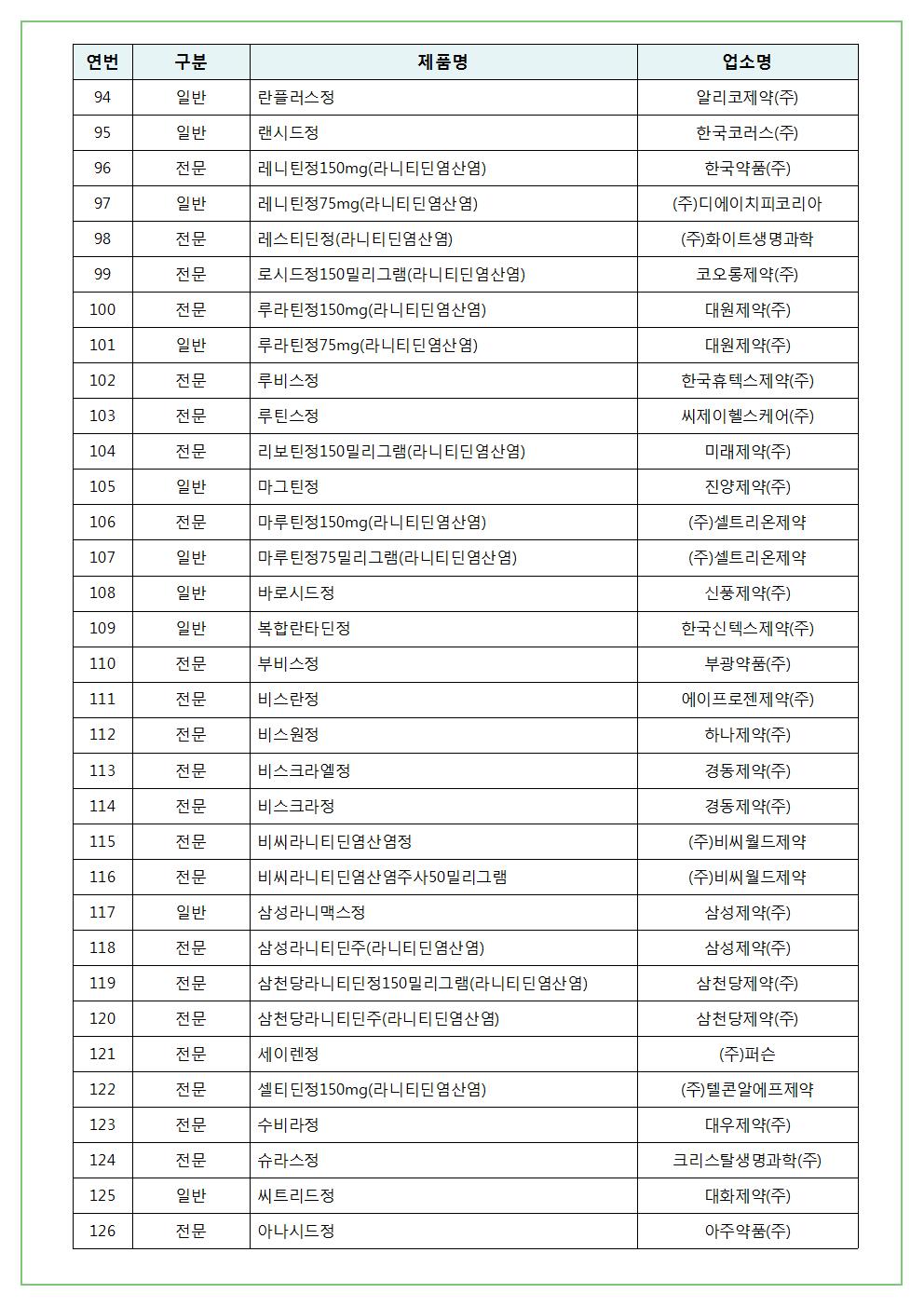 | 연번 | 구분 | 제품명 | 업소명 |
|---|---|---|---|
| 94 | 일반 | 란플러스정 | 알리코제약(주) |
| 95 | 일반 | 랜시드정 | 한국코러스(주) |
| 96 | 전문 | 레니틴정150mg(라니티딘염산염) | 한국약품(주) |
| 97 | 일반 | 레니틴정75mg(라니티딘염산염) | (주)디에이치피코리아 |
| 98 | 전문 | 레스티딘정(라니티딘염산염) | (주)화이트생명과학 |
| 99 | 전문 | 로시드정150밀리그램(라니티딘염산염) | 코오롱제약(주) |
| 100 | 전문 | 루라틴정150mg(라니티딘염산염) | 대원제약(주) |
| 101 | 일반 | 루라틴정75mg(라니티딘염산염) | 대원제약(주) |
| 102 | 전문 | 루비스정 | 한국휴텍스제약(주) |
| 103 | 전문 | 루틴스정 | 씨제이헬스케어(주) |
| 104 | 전문 | 리보틴정150밀리그램(라니티딘염산염) | 미래제약(주) |
| 105 | 일반 | 마그틴정 | 진양제약(주) |
| 106 | 전문 | 마루틴정150mg(라니티딘염산염) | (주)셀트리온제약 |
| 107 | 일반 | 마루틴정75밀리그램(라니티딘염산염) | (주)셀트리온제약 |
| 108 | 일반 | 바로시드정 | 신풍제약(주) |
| 109 | 일반 | 복합란타딘정 | 한국신텍스제약(주) |
| 110 | 전문 | 부비스정 | 부광약품(주) |
| 111 | 전문 | 비스란정 | 에이프로젠제약(주) |
| 112 | 전문 | 비스원정 | 하나제약(주) |
| 113 | 전문 | 비스크라엘정 | 경동제약(주) |
| 114 | 전문 | 비스크라정 | 경동제약(주) |
| 115 | 전문 | 비씨라니티딘염산염정 | (주)비씨월드제약 |
| 116 | 전문 | 비씨라니티딘염산염주사50밀리그램 | (주)비씨월드제약 |
| 117 | 일반 | 삼성라니맥스정 | 삼성제약(주) |
| 118 | 전문 | 삼성라니티딘주(라니티딘염산염) | 삼성제약(주) |
| 119 | 전문 | 삼천당라니티딘정150밀리그램(라니티딘염산염) | 삼천당제약(주) |
| 120 | 전문 | 삼천당라니티딘주(라니티딘염산염) | 삼천당제약(주) |
| 121 | 전문 | 세이렌정 | (주)퍼슨 |
| 122 | 전문 | 셀티딘정150mg(라니티딘염산염) | (주)텔콘알에프제약 |
| 123 | 전문 | 수비라정 | 대우제약(주) |
| 124 | 전문 | 슈라스정 | 크리스탈생명과학(주) |
| 125 | 일반 | 씨트리드정 | 대화제약(주) |
| 126 | 전문 | 아나시드정 | 아주약품(주) |